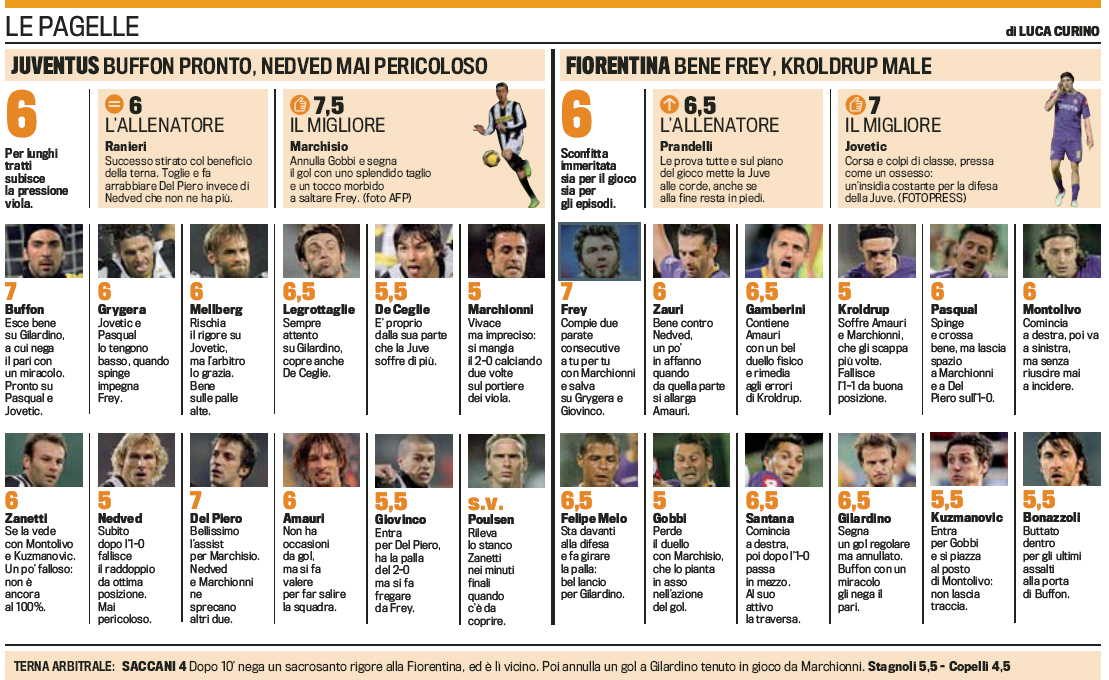 LE PAGELLE

di LUCA CURINO

JUVENTUS BUFFON PRONTO, NEDVED MAI PERICOLOSO

6
Per lunghi tratti subisce la pressione viola.

6
L'ALLENATORE
Ranieri
Successo stirato col beneficio della terna. Toglie e fa arrabbiare Del Piero invece di Nedved che non ne ha più.

7,5
IL MIGLIORE
Marchisio
Annulla Gobbi e segna il gol con uno splendido taglio e un tocco morbido a saltare Frey. (foto AFP)

7
Buffon
Esce bene su Gilardino, a cui nega il pari con un miracolo. Pronto su Pasqual e Jovetic.

6
Grygera
Jovetic e Pasqual lo tengono basso, quando spinge impegna Frey.

6
Mellberg
Rischia il rigore su Jovetic, ma l'arbitro lo grazia. Bene sulle palle alte.

6,5
Legrottaglie
Sempre attento su Gilardino, copre anche De Ceglie.

5,5
De Ceglie
E' proprio dalla sua parte che la Juve soffre di più.

5
Marchionni
Vivace ma impreciso: si mangia il 2-0 calciando due volte sul portiere dei viola.

6
Zanetti
Se la vede con Montolivo e Kuzmanovic. Un po' falloso: non è ancora al 100%.

5
Nedved
Subito dopo l'1-0 fallisce il raddoppio da ottima posizione. Mai pericoloso.

7
Del Piero
Bellissimo l'assist per Marchisio. Nedved e Marchionni ne sprecano altri due.

6
Amauri
Non ha occasioni da gol, ma si fa valere per far salire la squadra.

5,5
Giovinco
Entra per Del Piero, ha la palla del 2-0 ma si fa fregare da Frey.

s.v.
Poulsen
Rileva lo stanco Zanetti nei minuti finali quando c'è da coprire.

FIORENTINA BENE FREY, KROLDRUP MALE

6
Sconfitta immeritata sia per il gioco sia per gli episodi.

6,5
L'ALLENATORE
Prandelli
Le prova tutte e sul piano del gioco mette la Juve alle corde, anche se alla fine resta in piedi.

7
IL MIGLIORE
Jovetic
Corsa e colpi di classe, pressa come un ossesso: un'insidia costante per la difesa della Juve. (FOTOPRESS)

7
Frey
Compie due parate consecutive a tu per tu con Marchionni e salva su Grygera e Giovinco.

6
Zauri
Bene contro Nedved, un po' in affanno quando da quella parte si allarga Amauri.

6,5
Gamberini
Contiene Amauri con un bel duello fisico e rimedia agli errori di Kroldrup.

5
Kroldrup
Soffre Amauri e Marchionni, che gli scappa più volte. Fallisce l'1-1 da buona posizione.

6
Pasqual
Spinge e crossa bene, ma lascia spazio a Marchionni e a Del Piero sull'1-0.

6
Montolivo
Comincia a destra, poi va a sinistra, ma senza riuscire mai a incidere.

6,5
Felipe Melo
Sta davanti alla difesa e fa girare la palla: bel lancio per Gilardino.

5
Gobbi
Perde il duello con Marchisio, che lo pianta in asso nell'azione del gol.

6,5
Santana
Comincia a destra, poi dopo l'1-0 passa in mezzo. Al suo attivo la traversa.

6,5
Gilardino
Segna un gol regolare ma annullato. Buffon con un miracolo gli nega il pari.

5,5
Kuzmanovic
Entra per Gobbi e si piazza al posto di Montolivo: non lascia traccia.

5,5
Bonazzoli
Buttato dentro per gli ultimi assalti alla porta di Buffon.

TERNA ARBITRALE: SACCANI 4 Dopo 10' nega un sacrosanto rigore alla Fiorentina, ed è lì vicino. Poi annulla un gol a Gilardino tenuto in gioco da Marchionni. Stagnoli 5,5 - Copelli 4,5